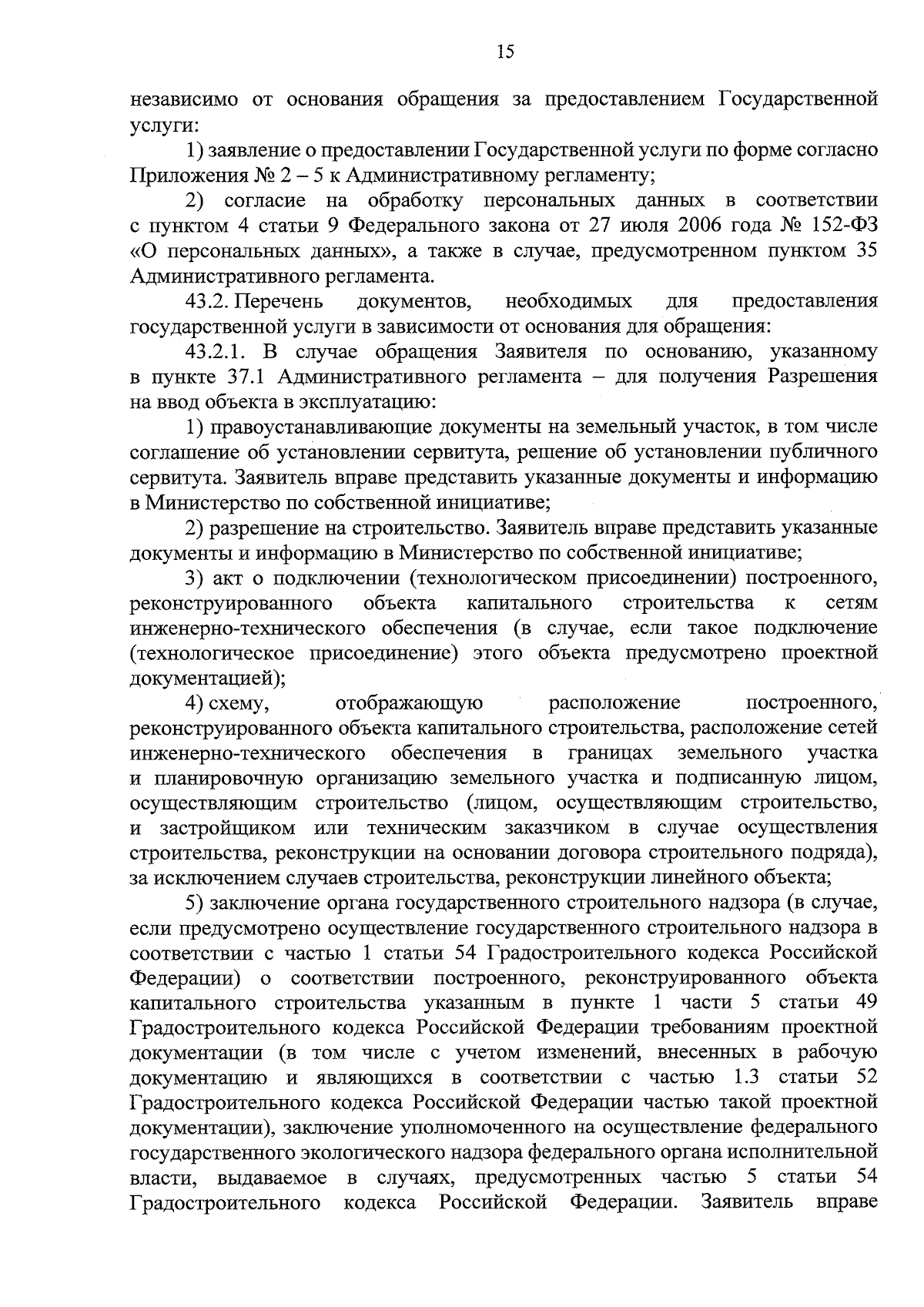 15

независимо от основания обращения за предоставлением Государственной услуги:

1) заявление о предоставлении Государственной услуги по форме согласно Приложения № 2 – 5 к Административному регламенту;

2) согласие на обработку персональных данных в соответствии с пунктом 4 статьи 9 Федерального закона от 27 июля 2006 года № 152-ФЗ «О персональных данных», а также в случае, предусмотренном пунктом 35 Административного регламента.

43.2. Перечень документов, необходимых для предоставления государственной услуги в зависимости от основания для обращения:

43.2.1. В случае обращения Заявителя по основанию, указанному в пункте 37.1 Административного регламента – для получения Разрешения на ввод объекта в эксплуатацию:

1) правоустанавливающие документы на земельный участок, в том числе соглашение об установлении сервитута, решение об установлении публичного сервитута. Заявитель вправе представить указанные документы и информацию в Министерство по собственной инициативе;

2) разрешение на строительство. Заявитель вправе представить указанные документы и информацию в Министерство по собственной инициативе;

3) акт о подключении (технологическом присоединении) построенного, реконструированного объекта капитального строительства к сетям инженерно-технического обеспечения (в случае, если такое подключение (технологическое присоединение) этого объекта предусмотрено проектной документацией);

4) схему, отображающую расположение построенного, реконструированного объекта капитального строительства, расположение сетей инженерно-технического обеспечения в границах земельного участка и планировочную организацию земельного участка и подписанную лицом, осуществляющим строительство (лицом, осуществляющим строительство, и застройщиком или техническим заказчиком в случае осуществления строительства, реконструкции на основании договора строительного подряда), за исключением случаев строительства, реконструкции линейного объекта;

5) заключение органа государственного строительного надзора (в случае, если предусмотрено осуществление государственного строительного надзора в соответствии с частью 1 статьи 54 Градостроительного кодекса Российской Федерации) о соответствии построенного, реконструированного объекта капитального строительства указанным в пункте 1 части 5 статьи 49 Градостроительного кодекса Российской Федерации требованиям проектной документации (в том числе с учетом изменений, внесенных в рабочую документацию и являющихся в соответствии с частью 1.3 статьи 52 Градостроительного кодекса Российской Федерации частью такой проектной документации), заключение уполномоченного на осуществление федерального государственного экологического надзора федерального органа исполнительной власти, выдаваемое в случаях, предусмотренных частью 5 статьи 54 Градостроительного кодекса Российской Федерации. Заявитель вправе